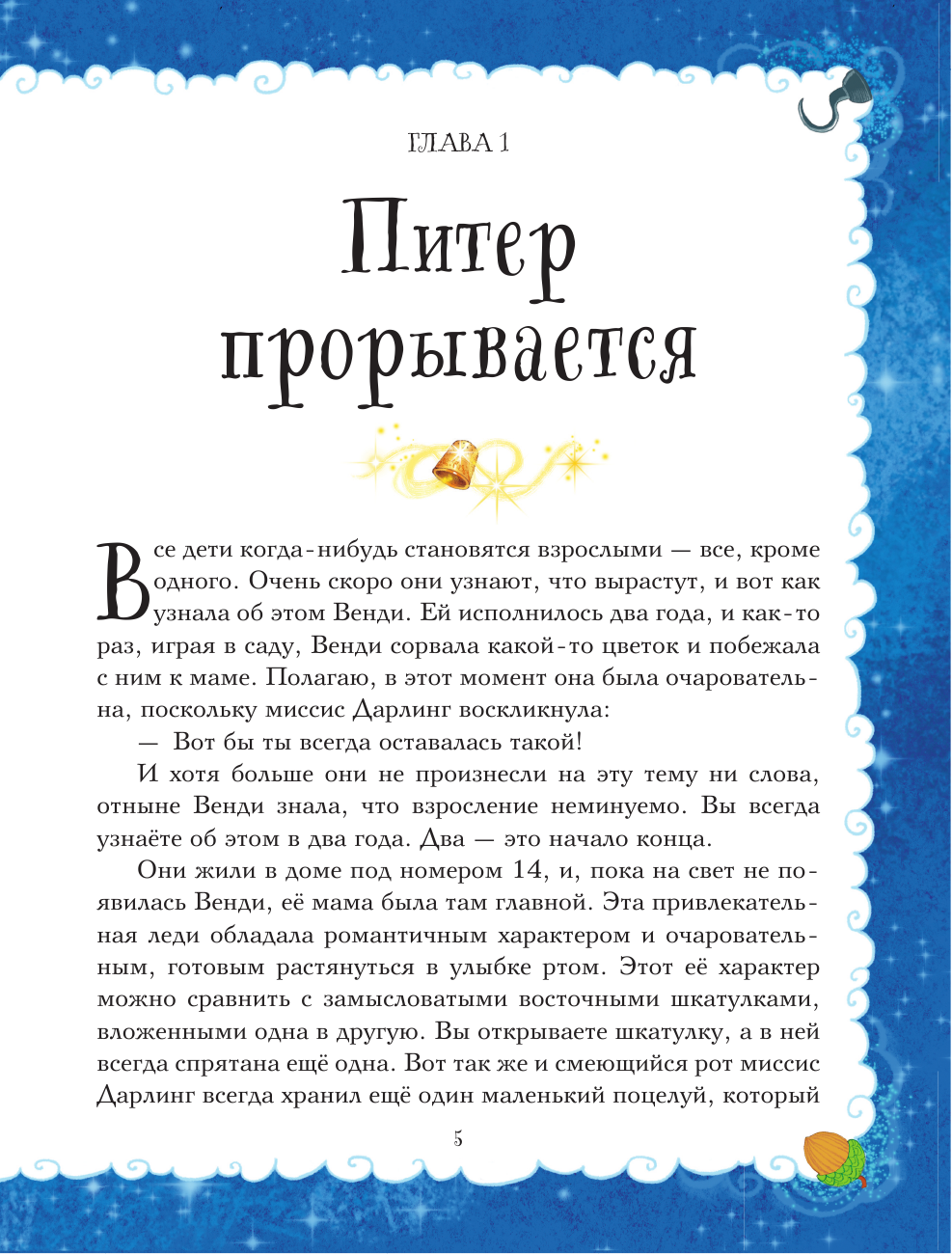 ГЛАВА 1

Питер прорывается

Все дети когда-нибудь становятся взрослыми — все, кроме одного. Очень скоро они узнают, что вырастут, и вот как узнала об этом Венди. Ей исполнилось два года, и как-то раз, играя в саду, Венди сорвала какой-то цветок и побежала с ним к маме. Полагаю, в этот момент она была очаровательна, поскольку миссис Дарлинг воскликнула:

— Вот бы ты всегда оставалась такой!

И хотя больше они не произнесли на эту тему ни слова, отныне Венди знала, что взросление неминуемо. Вы всегда узнаёте об этом в два года. Два — это начало конца.

Они жили в доме под номером 14, и, пока на свет не появилась Венди, её мама была там главной. Эта привлекательная леди обладала романтичным характером и очаровательным, готовым растянуться в улыбке ртом. Этот её характер можно сравнить с замысловатыми восточными шкатулками, вложенными одна в другую. Вы открываете шкатулку, а в ней всегда спрятана ещё одна. Вот так же и смеющийся рот миссис Дарлинг всегда хранил ещё один маленький поцелуй, который

5